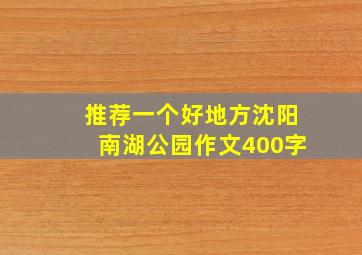 推荐一个好地方沈阳南湖公园作文400字